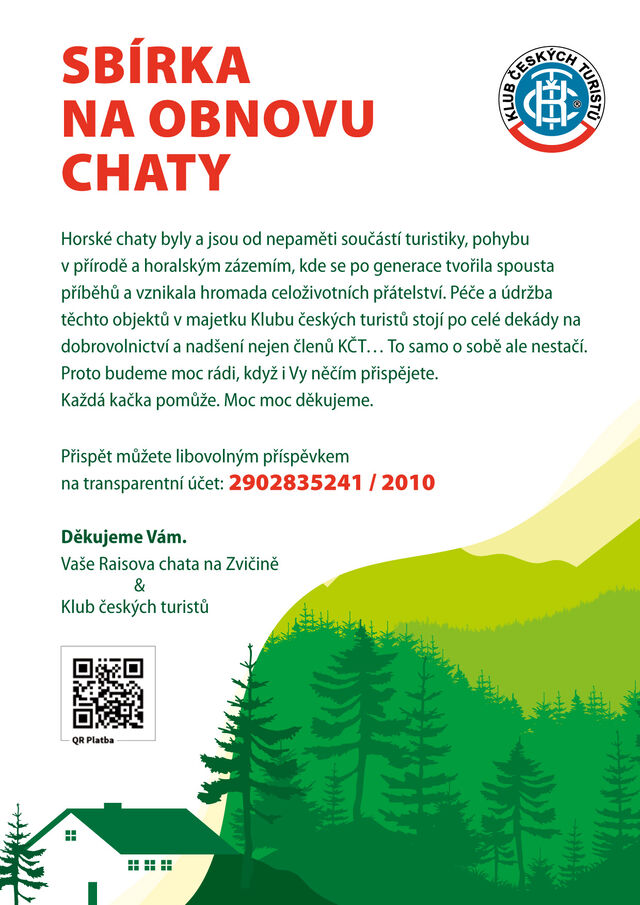 SBÍRKA NA OBNOVU CHATY

KLUB ČESKÝCH TURISTŮ

Horské chaty byly a jsou od nepaměti součástí turistiky, pohybu v přírodě a horalským zázemím, kde se po generace tvořila spousta příběhů a vznikala hromada celoživotních přátelství. Péče a údržba těchto objektů v majetku Klubu českých turistů stojí po celé dekády na dobrovolnictví a nadšení nejen členů KČT… To samo o sobě ale nestačí. Proto budeme moc rádi, když i Vy něčím přispějete. Každá kačka pomůže. Moc moc děkujeme.

Přispět můžete libovolným příspěvkem na transparentní účet: 2902835241 / 2010

Děkujeme Vám.
Vaše Raisova chata na Zvičině
&
Klub českých turistů

QR Platba